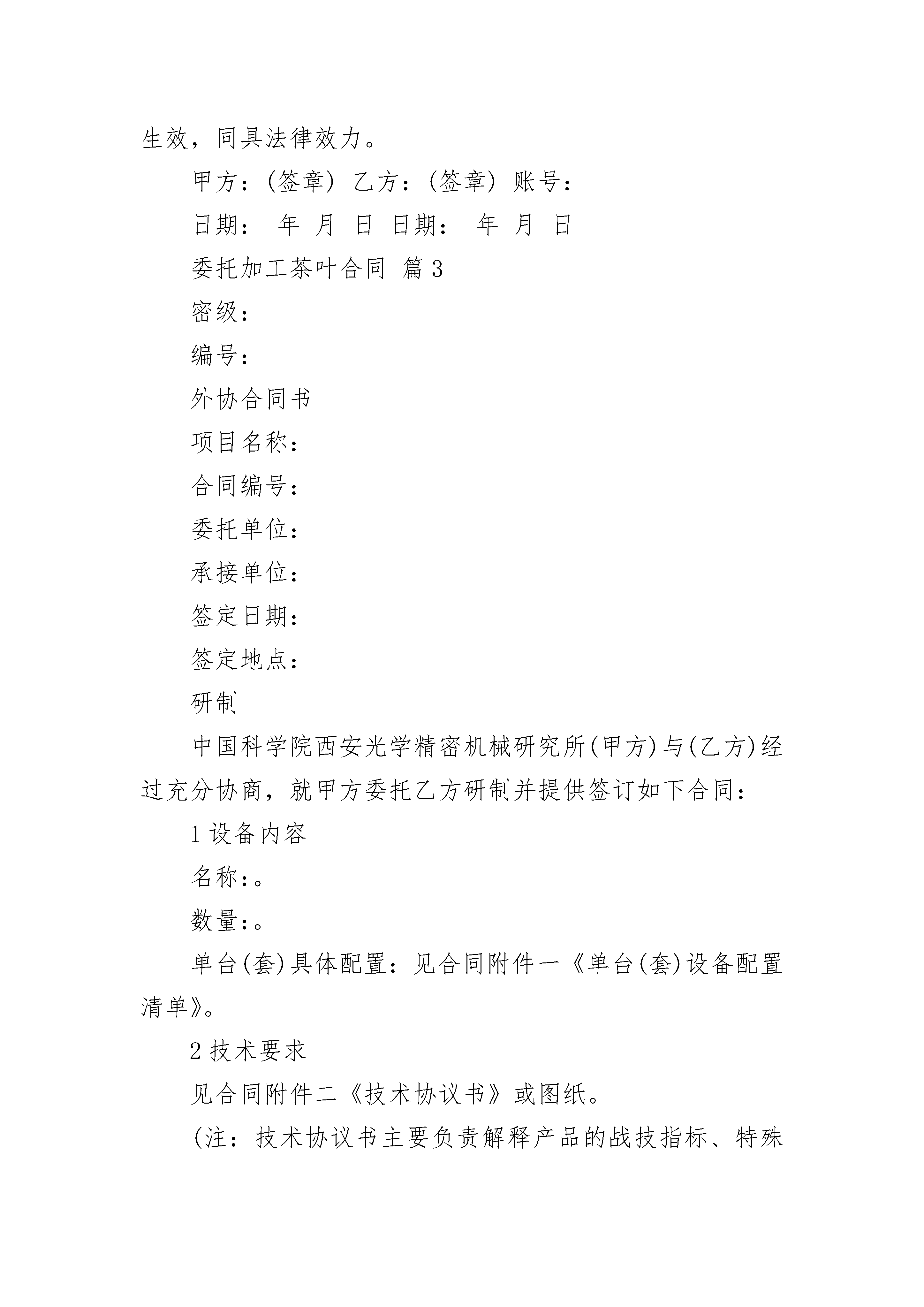 生效，同具法律效力。

甲方：(签章) 乙方：(签章) 账号：

日期： 年 月 日 日期： 年 月 日

委托加工茶叶合同 篇3

密级：

编号：

外协合同书

项目名称：

合同编号：

委托单位：

承接单位：

签定日期：

签定地点：

研制

中国科学院西安光学精密机械研究所(甲方)与(乙方)经过充分协商，就甲方委托乙方研制并提供签订如下合同：

1 设备内容

名称：。

数量：。

单台(套)具体配置：见合同附件一《单台(套)设备配置清单》。

2 技术要求

见合同附件二《技术协议书》或图纸。

(注：技术协议书主要负责解释产品的战技指标、特殊